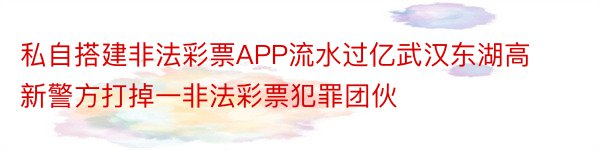 私自搭建非法彩票APP流水过亿武汉东湖高新警方打掉一非法彩票犯罪团伙